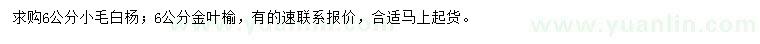 求购6公分小毛白杨；6公分金叶榆，有的速联系报价，合适马上起货。

www.yuanlin.com